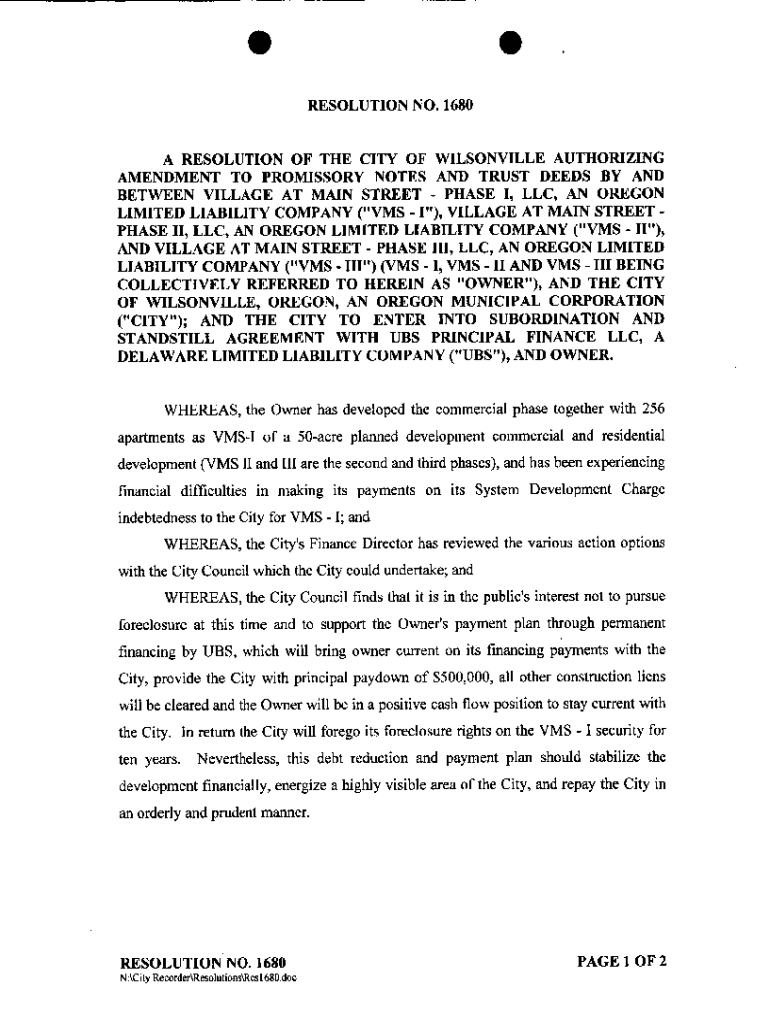 RESOLUTION NO. 1680

A RESOLUTION OF THE CITY OF WILSONVILLE AUTHORIZING AMENDMENT TO PROMISSORY NOTES AND TRUST DEEDS BY AND BETWEEN VILLAGE AT MAIN STREET - PHASE I, LLC, AN OREGON LIMITED LIABILITY COMPANY ("VMS - I"), VILLAGE AT MAIN STREET - PHASE II, LLC, AN OREGON LIMITED LIABILITY COMPANY ("VMS - II"), AND VILLAGE AT MAIN STREET - PHASE III, LLC, AN OREGON LIMITED LIABILITY COMPANY ("VMS - III") (VMS - I, VMS - II AND VMS - III BEING COLLECTIVELY REFERRED TO HEREIN AS "OWNER"), AND THE CITY OF WILSONVILLE, OREGON, AN OREGON MUNICIPAL CORPORATION ("CITY"); AND THE CITY TO ENTER INTO SUBORDINATION AND STANDSTILL AGREEMENT WITH UBS PRINCIPAL FINANCE LLC, A DELAWARE LIMITED LIABILITY COMPANY ("UBS"), AND OWNER.

WHEREAS, the Owner has developed the commercial phase together with 256 apartments as VMS-I of a 50-acre planned development commercial and residential development (VMS II and III are the second and third phases), and has been experiencing financial difficulties in making its payments on its System Development Charge indebtedness to the City for VMS - I; and

WHEREAS, the City's Finance Director has reviewed the various action options with the City Council which the City could undertake; and

WHEREAS, the City Council finds that it is in the public's interest not to pursue foreclosure at this time and to support the Owner's payment plan through permanent financing by UBS, which will bring owner current on its financing payments with the City, provide the City with principal paydown of $500,000, all other construction liens will be cleared and the Owner will be in a positive cash flow position to stay current with the City. In return the City will forego its foreclosure rights on the VMS - I security for ten years. Nevertheless, this debt reduction and payment plan should stabilize the development financially, energize a highly visible area of the City, and repay the City in an orderly and prudent manner.

RESOLUTION NO. 1680
N:\City Recorder\Resolutions\Res1680.doc

PAGE 1 OF 2